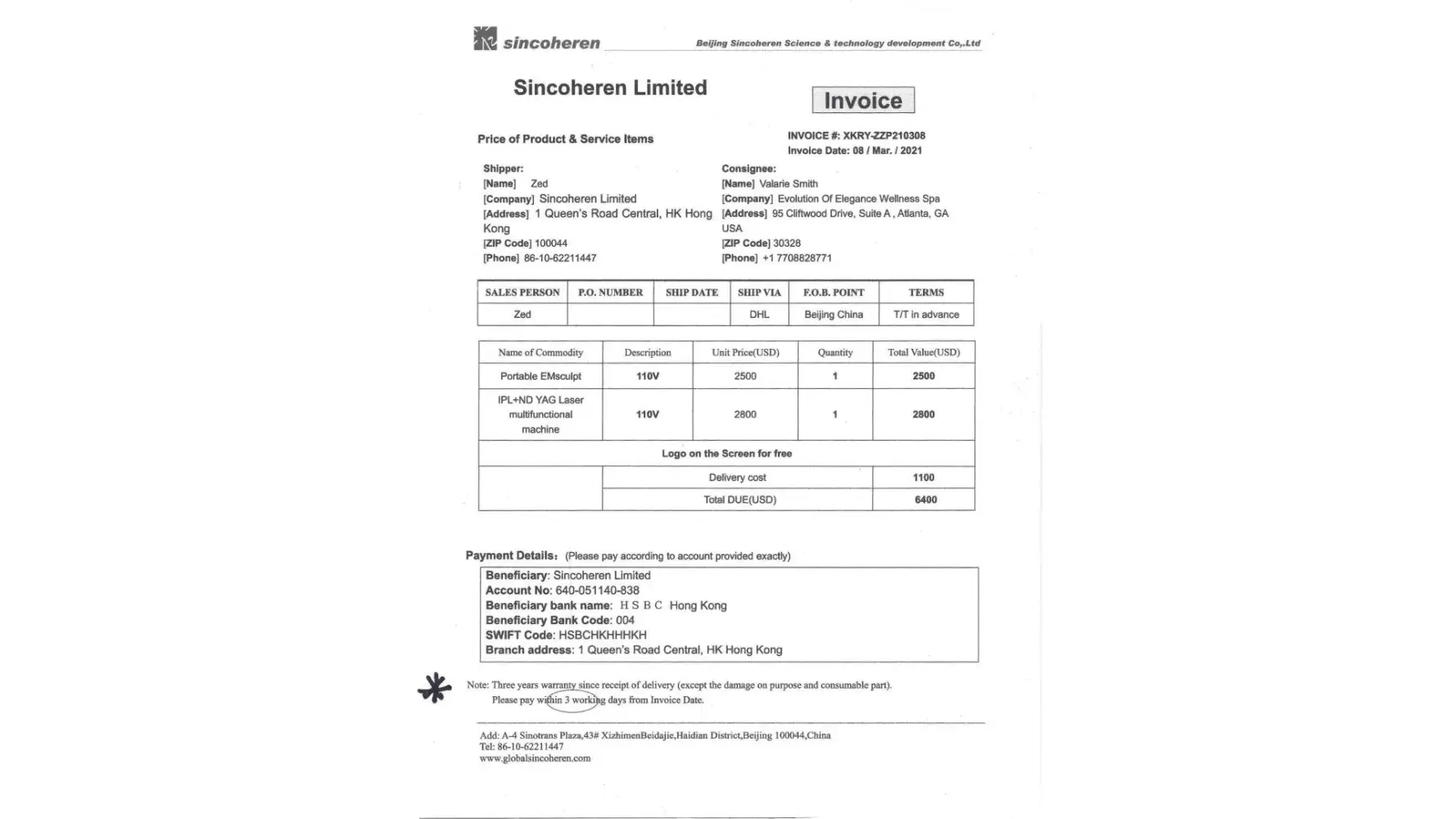 sincoheren Beijing Sincoheren Science & technology development Co,.Ltd

Sincoheren Limited

Invoice

Price of Product & Service Items

INVOICE #: XKRY-ZZP210308
Invoice Date: 08 / Mar. / 2021

Shipper:
[Name] Zed
[Company] Sincoheren Limited
[Address] 1 Queen's Road Central, HK Hong Kong
[ZIP Code] 100044
[Phone] 86-10-62211447

Consignee:
[Name] Valarie Smith
[Company] Evolution Of Elegance Wellness Spa
[Address] 95 Cliftwood Drive, Suite A , Atlanta, GA USA
[ZIP Code] 30328
[Phone] +1 7708828771

| SALES PERSON | P.O. NUMBER | SHIP DATE | SHIP VIA | F.O.B. POINT | TERMS |
|---|---|---|---|---|---|
| Zed | | | DHL | Beijing China | T/T in advance |

| Name of Commodity | Description | Unit Price(USD) | Quantity | Total Value(USD) |
|---|---|---|---|---|
| Portable EMsculpt | 110V | 2500 | 1 | 2500 |
| IPL+ND YAG Laser multifunctional machine | 110V | 2800 | 1 | 2800 |
| Logo on the Screen for free | | | | |
| | Delivery cost | | | 1100 |
| | Total DUE(USD) | | | 6400 |

Payment Details: (Please pay according to account provided exactly)

Beneficiary: Sincoheren Limited
Account No: 640-051140-838
Beneficiary bank name: H S B C Hong Kong
Beneficiary Bank Code: 004
SWIFT Code: HSBCHKHHHKH
Branch address: 1 Queen's Road Central, HK Hong Kong

Note: Three years warranty since receipt of delivery (except the damage on purpose and consumable part).
Please pay within 3 working days from Invoice Date.

Add: A-4 Sinotrans Plaza,43# XizhimenBeidajie,Haidian District,Beijing 100044,China
Tel: 86-10-62211447
www.globalsincoheren.com